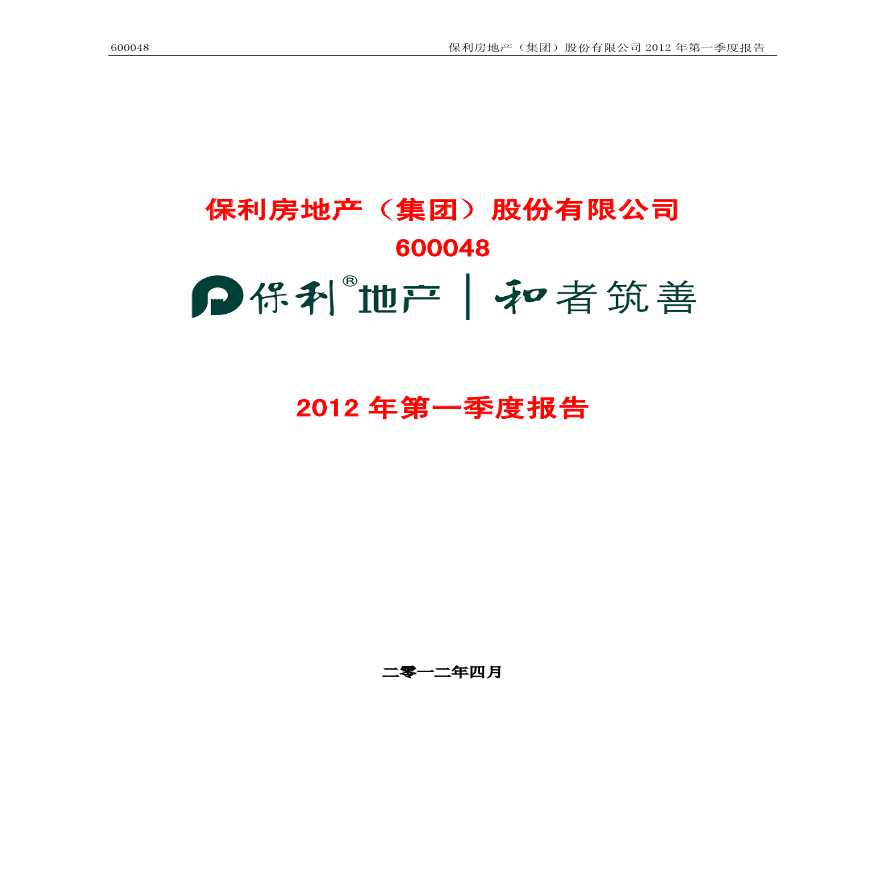 600048 保利房地产（集团）股份有限公司 2012 年第一季度报告

保利房地产（集团）股份有限公司
600048

保利®地产 | 和者筑善

2012 年第一季度报告

二零一二年四月